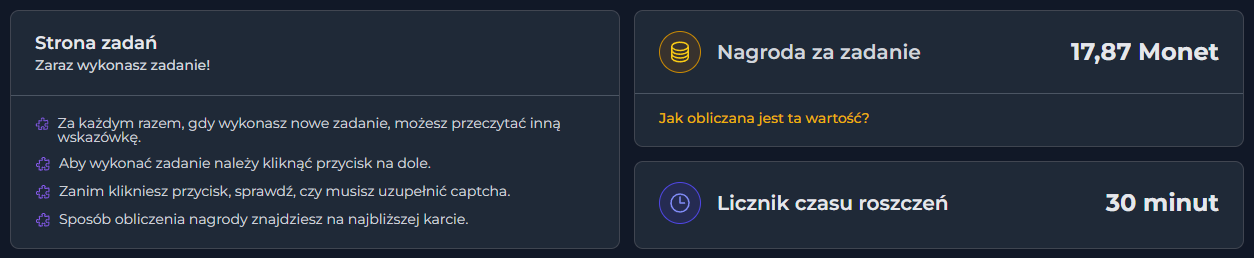 Strona zadań
Zaraz wykonasz zadanie!

Za każdym razem, gdy wykonasz nowe zadanie, możesz przeczytać inną wskazówkę.

Aby wykonać zadanie należy kliknąć przycisk na dole.

Zanim klikniesz przycisk, sprawdź, czy musisz uzupełnić captcha.

Sposób obliczenia nagrody znajdziesz na najbliższej karcie.

Nagroda za zadanie

17,87 Monet

Jak obliczana jest ta wartość?

Licznik czasu roszczeń

30 minut